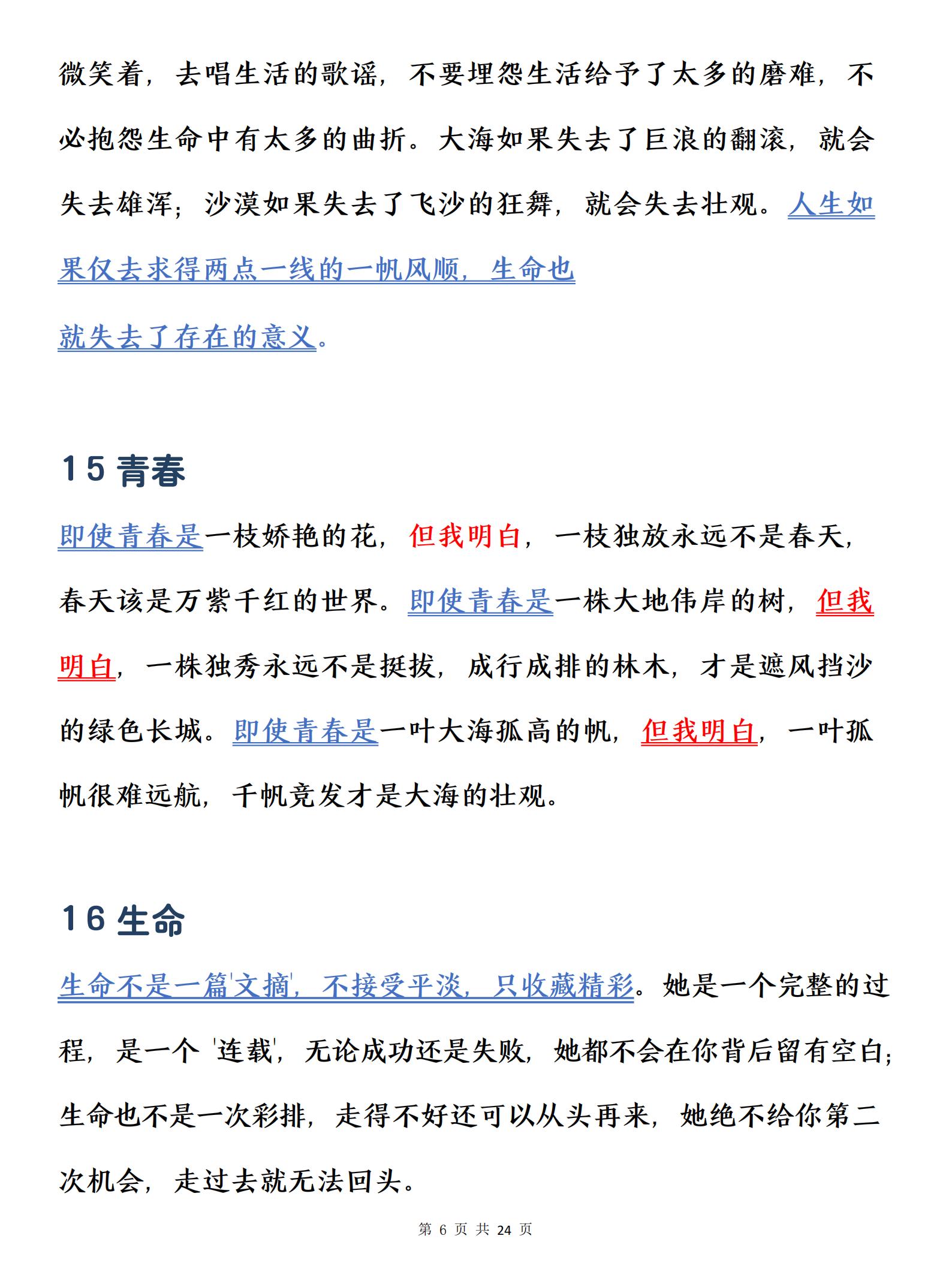 微笑着，去唱生活的歌谣，不要埋怨生活给予了太多的磨难，不必抱怨生命中有太多的曲折。大海如果失去了巨浪的翻滚，就会失去雄浑；沙漠如果失去了飞沙的狂舞，就会失去壮观。人生如果仅去求得两点一线的一帆风顺，生命也

就失去了存在的意义。

15 青春

即使青春是一枝娇艳的花，但我明白，一枝独放永远不是春天，春天该是万紫千红的世界。即使青春是一株大地伟岸的树，但我明白，一株独秀永远不是挺拔，成行成排的林木，才是遮风挡沙的绿色长城。即使青春是一叶大海孤高的帆，但我明白，一叶孤帆很难远航，千帆竞发才是大海的壮观。

16 生命

生命不是一篇'文摘'，不接受平淡，只收藏精彩。她是一个完整的过程，是一个'连载'，无论成功还是失败，她都不会在你背后留有空白；生命也不是一次彩排，走得不好还可以从头再来，她绝不给你第二次机会，走过去就无法回头。

第 6 页 共 24 页